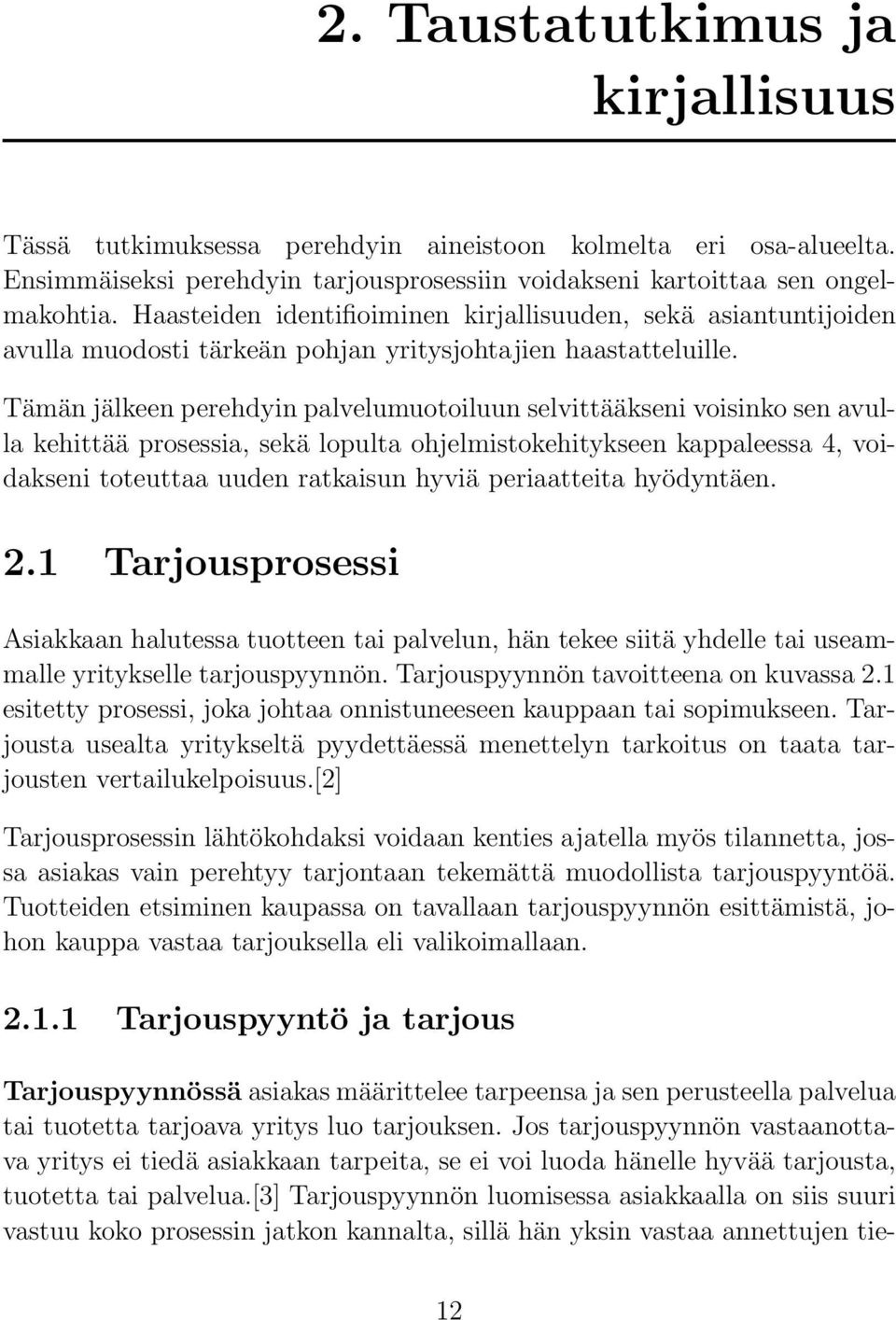 2. Taustatutkimus ja kirjallisuus

Tässä tutkimuksessa perehdyin aineistoon kolmelta eri osa-alueelta. Ensimmäiseksi perehdyin tarjousprosessiin voidakseni kartoittaa sen ongelmakohtia. Haasteiden identifioiminen kirjallisuuden, sekä asiantuntijoiden avulla muodosti tärkeän pohjan yritysjohtajien haastatteluille.

Tämän jälkeen perehdyin palvelumuotoiluun selvittääkseni voisinko sen avulla kehittää prosessia, sekä lopulta ohjelmistokehitykseen kappaleessa 4, voidakseni toteuttaa uuden ratkaisun hyviä periaatteita hyödyntäen.

2.1 Tarjousprosessi

Asiakkaan halutessa tuotteen tai palvelun, hän tekee siitä yhdelle tai useammalle yritykselle tarjouspyynnön. Tarjouspyynnön tavoitteena on kuvassa 2.1 esitetty prosessi, joka johtaa onnistuneeseen kauppaan tai sopimukseen. Tarjousta usealta yritykseltä pyydettäessä menettelyn tarkoitus on taata tarjousten vertailukelpoisuus.[2]

Tarjousprosessin lähtökohdaksi voidaan kenties ajatella myös tilannetta, jossa asiakas vain perehtyy tarjontaan tekemättä muodollista tarjouspyyntöä. Tuotteiden etsiminen kaupassa on tavallaan tarjouspyynnön esittämistä, johon kauppa vastaa tarjouksella eli valikoimallaan.

2.1.1 Tarjouspyyntö ja tarjous

Tarjouspyynnössä asiakas määrittelee tarpeensa ja sen perusteella palvelua tai tuotetta tarjoava yritys luo tarjouksen. Jos tarjouspyynnön vastaanottava yritys ei tiedä asiakkaan tarpeita, se ei voi luoda hänelle hyvää tarjousta, tuotetta tai palvelua.[3] Tarjouspyynnön luomisessa asiakkaalla on siis suuri vastuu koko prosessin jatkon kannalta, sillä hän yksin vastaa annettujen tie-

12